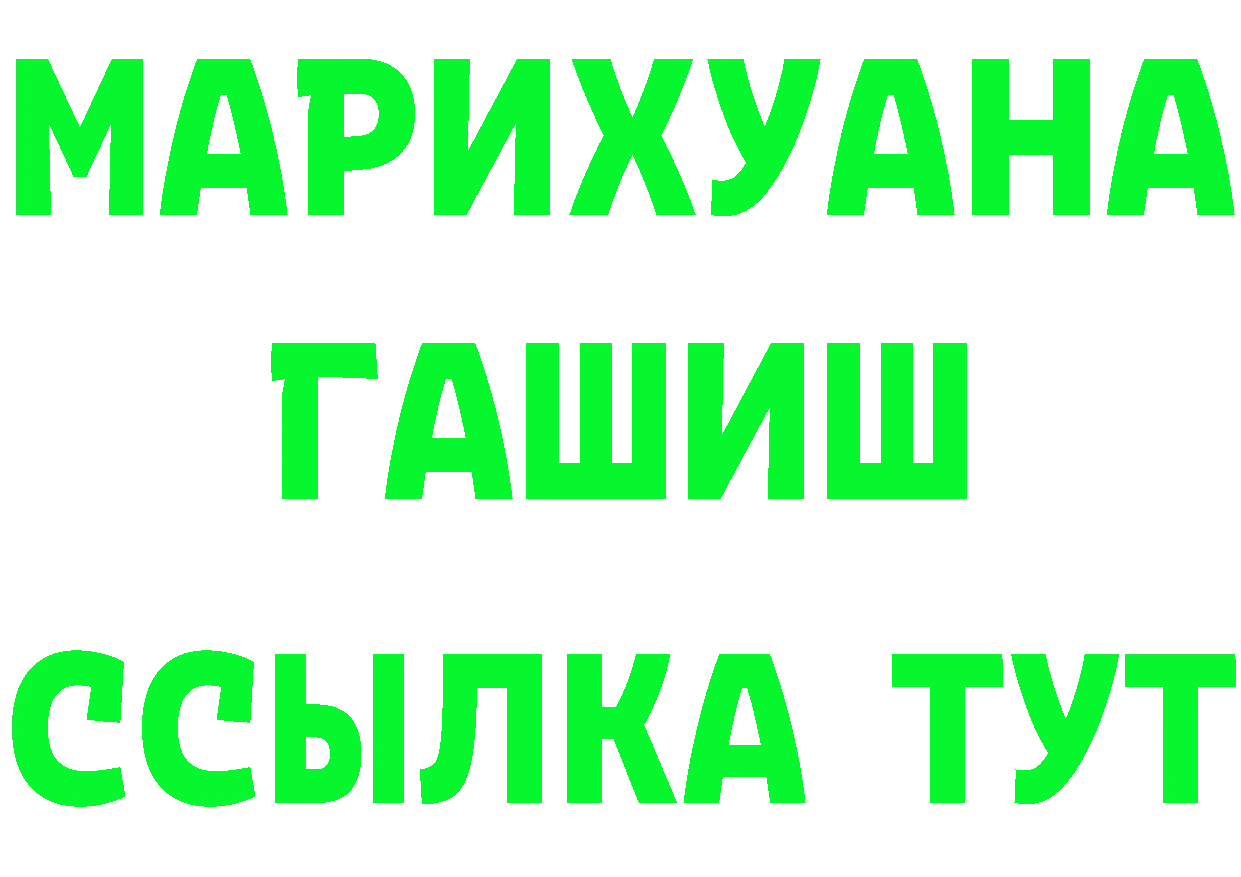 МАРИХУАНА
ГАШИШ
ССЫЛКА ТУТ